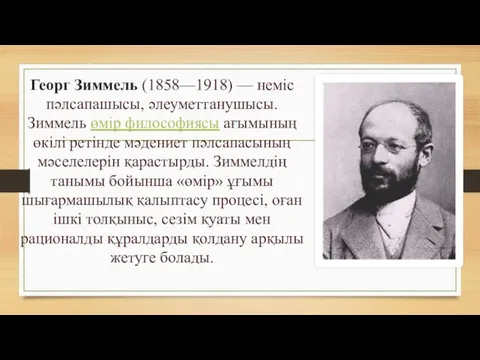 Георг Зиммель (1858—1918) — неміс пәлсапашысы, әлеуметтанушысы. Зиммель өмір философиясы ағымының өкілі ретінде мәдениет пәлсапасының мәселелерін қарастырды. Зиммелдің танымы бойынша «өмір» ұғымы шығармашылық қалыптасу процесі, оған ішкі толқыныс, сезім қуаты мен рационалды құралдарды қолдану арқылы жетуге болады.